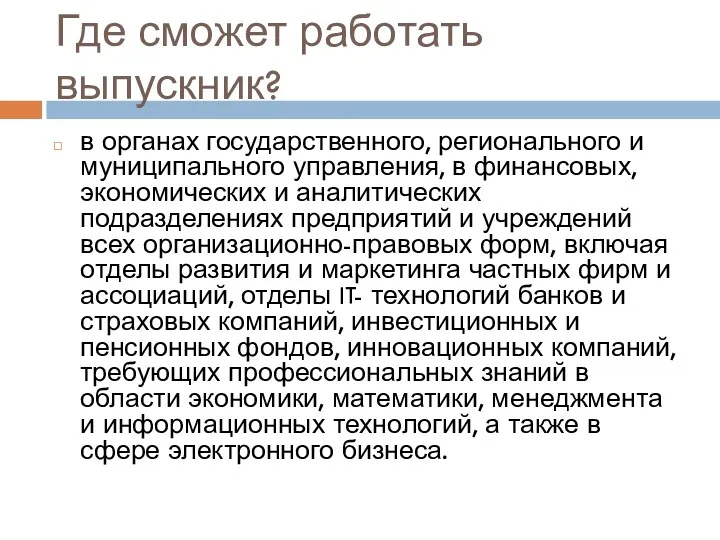 Где сможет работать выпускник?

в органах государственного, регионального и муниципального управления, в финансовых, экономических и аналитических подразделениях предприятий и учреждений всех организационно-правовых форм, включая отделы развития и маркетинга частных фирм и ассоциаций, отделы IT- технологий банков и страховых компаний, инвестиционных и пенсионных фондов, инновационных компаний, требующих профессиональных знаний в области экономики, математики, менеджмента и информационных технологий, а также в сфере электронного бизнеса.